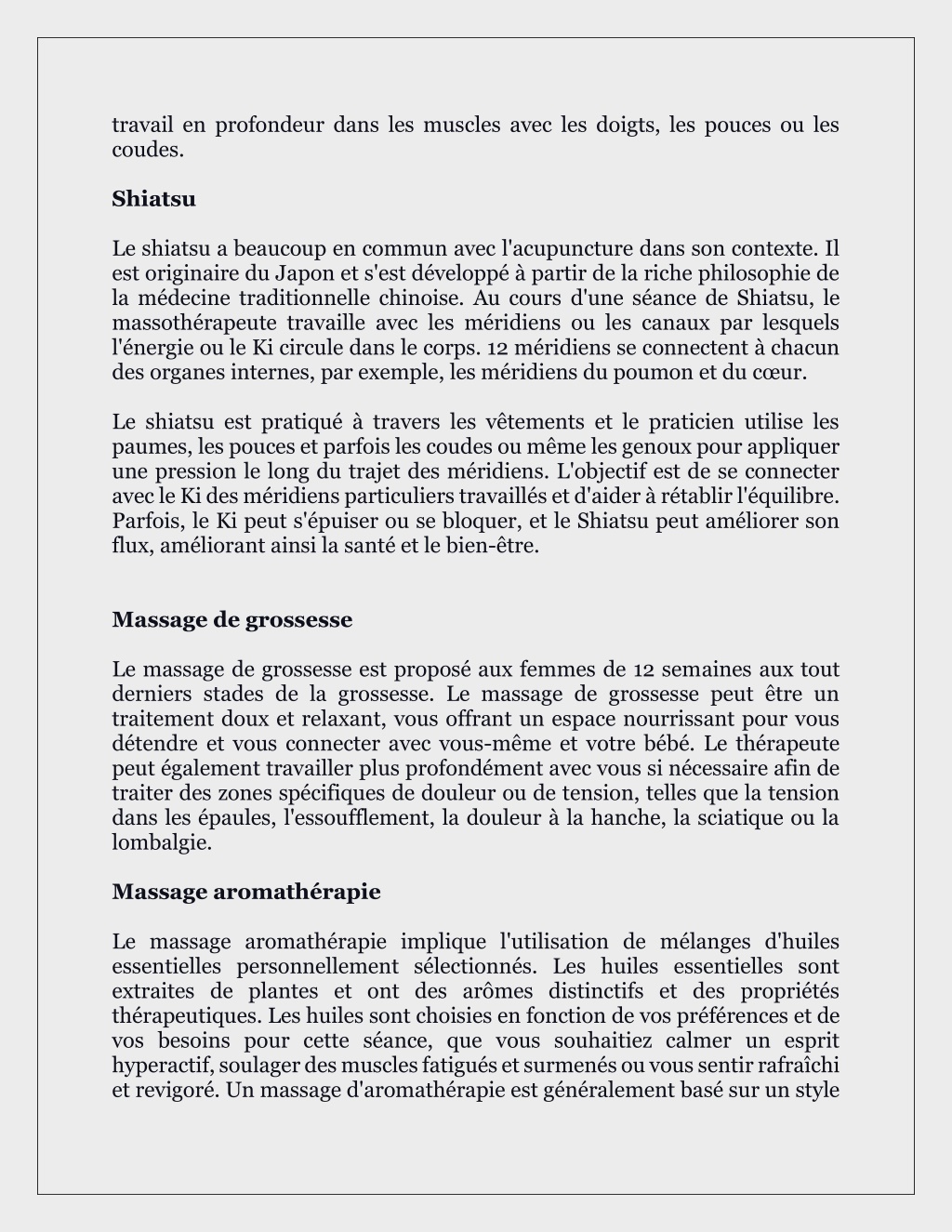 travail en profondeur dans les muscles avec les doigts, les pouces ou les coudes.

Shiatsu

Le shiatsu a beaucoup en commun avec l'acupuncture dans son contexte. Il est originaire du Japon et s'est développé à partir de la riche philosophie de la médecine traditionnelle chinoise. Au cours d'une séance de Shiatsu, le massothérapeute travaille avec les méridiens ou les canaux par lesquels l'énergie ou le Ki circule dans le corps. 12 méridiens se connectent à chacun des organes internes, par exemple, les méridiens du poumon et du cœur.

Le shiatsu est pratiqué à travers les vêtements et le praticien utilise les paumes, les pouces et parfois les coudes ou même les genoux pour appliquer une pression le long du trajet des méridiens. L'objectif est de se connecter avec le Ki des méridiens particuliers travaillés et d'aider à rétablir l'équilibre. Parfois, le Ki peut s'épuiser ou se bloquer, et le Shiatsu peut améliorer son flux, améliorant ainsi la santé et le bien-être.

Massage de grossesse

Le massage de grossesse est proposé aux femmes de 12 semaines aux tout derniers stades de la grossesse. Le massage de grossesse peut être un traitement doux et relaxant, vous offrant un espace nourrissant pour vous détendre et vous connecter avec vous-même et votre bébé. Le thérapeute peut également travailler plus profondément avec vous si nécessaire afin de traiter des zones spécifiques de douleur ou de tension, telles que la tension dans les épaules, l'essoufflement, la douleur à la hanche, la sciatique ou la lombalgie.

Massage aromathérapie

Le massage aromathérapie implique l'utilisation de mélanges d'huiles essentielles personnellement sélectionnés. Les huiles essentielles sont extraites de plantes et ont des arômes distinctifs et des propriétés thérapeutiques. Les huiles sont choisies en fonction de vos préférences et de vos besoins pour cette séance, que vous souhaitiez calmer un esprit hyperactif, soulager des muscles fatigués et surmenés ou vous sentir rafraîchi et revigoré. Un massage d'aromathérapie est généralement basé sur un style